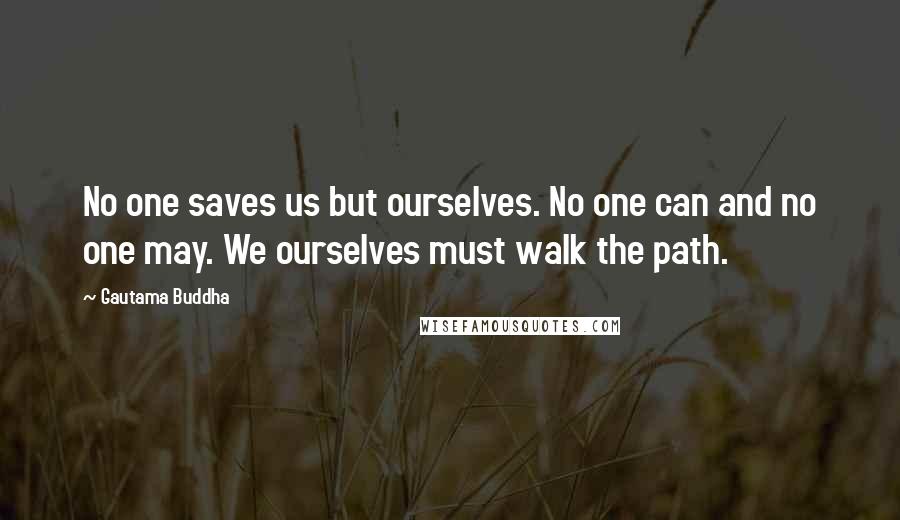 No one saves us but ourselves. No one can and no one may. We ourselves must walk the path.

~ Gautama Buddha

WISEFAMOUSQUOTES.COM